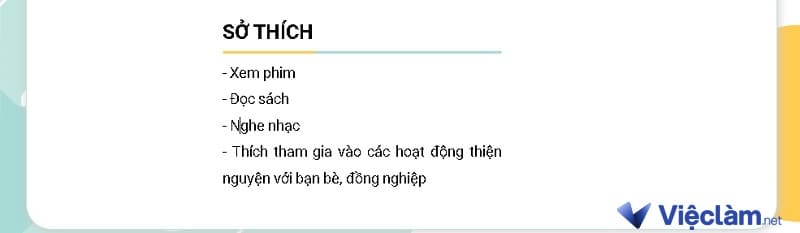 SỞ THÍCH

- Xem phim

- Đọc sách

- Nghe nhạc

- Thích tham gia vào các hoạt động thiện nguyện với bạn bè, đồng nghiệp

Việclàm.net